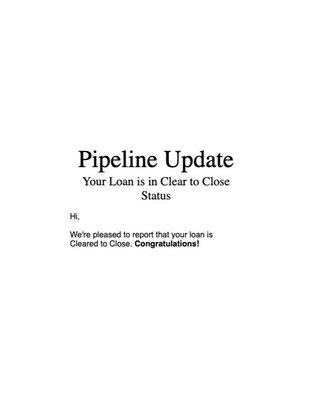 Pipeline Update

Your Loan is in Clear to Close Status

Hi,

We're pleased to report that your loan is Cleared to Close. Congratulations!